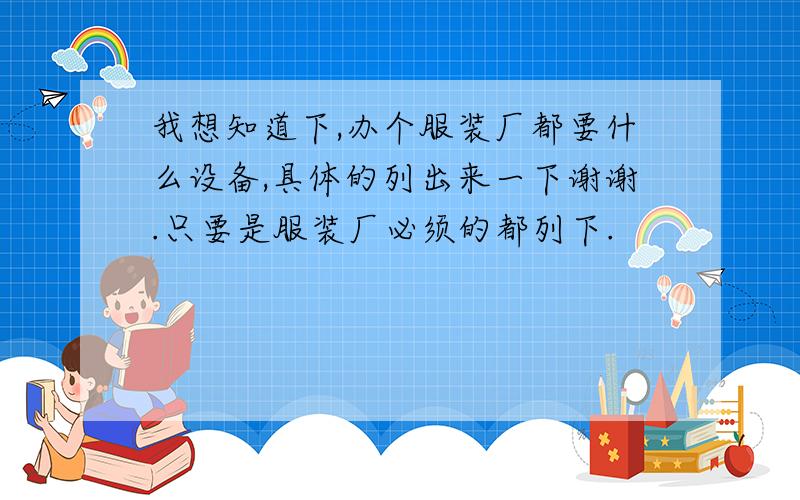 我想知道下,办个服装厂都要什么设备,具体的列出来一下谢谢.只要是服装厂必须的都列下.